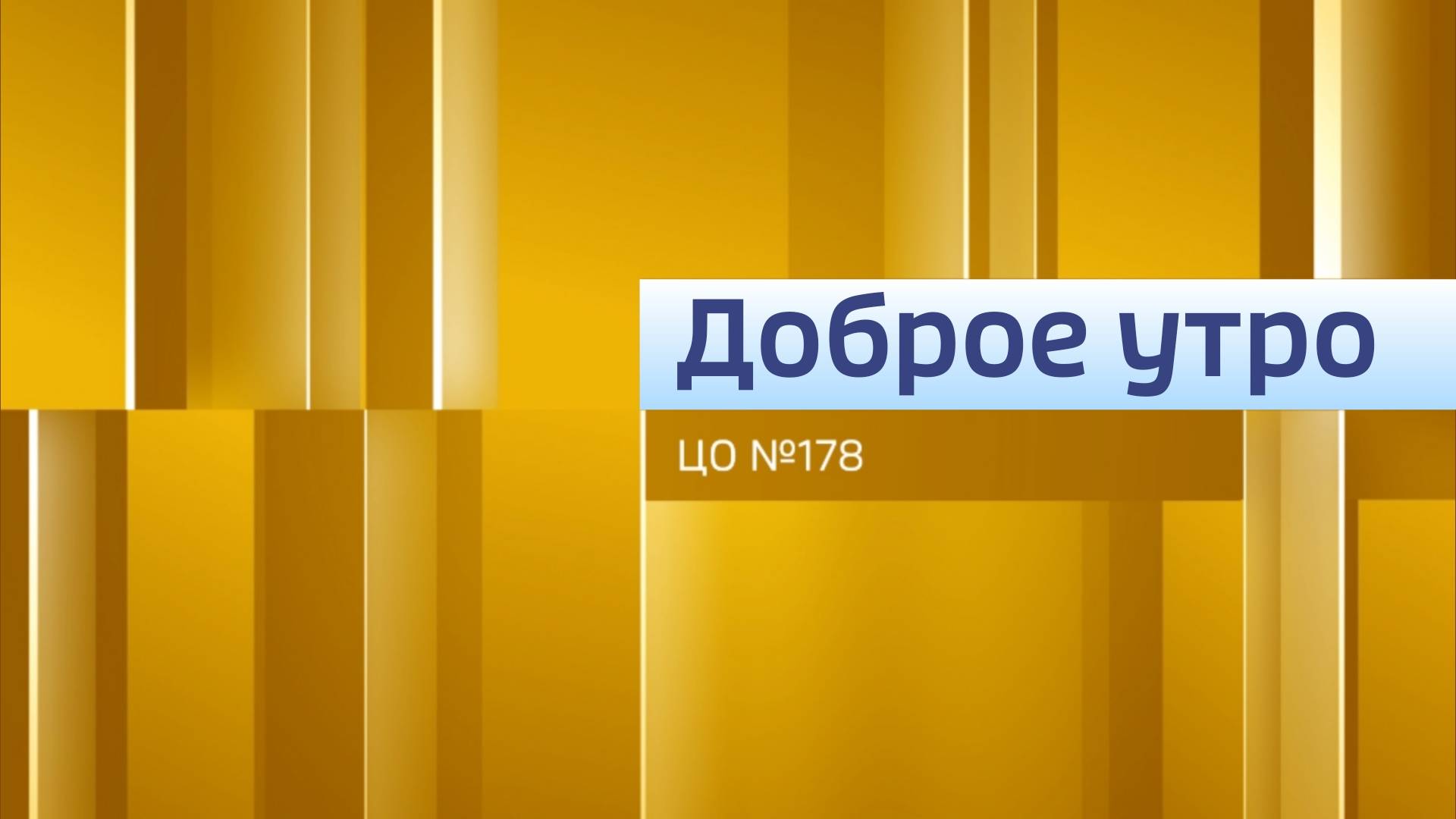 Доброе утро

ЦО №178